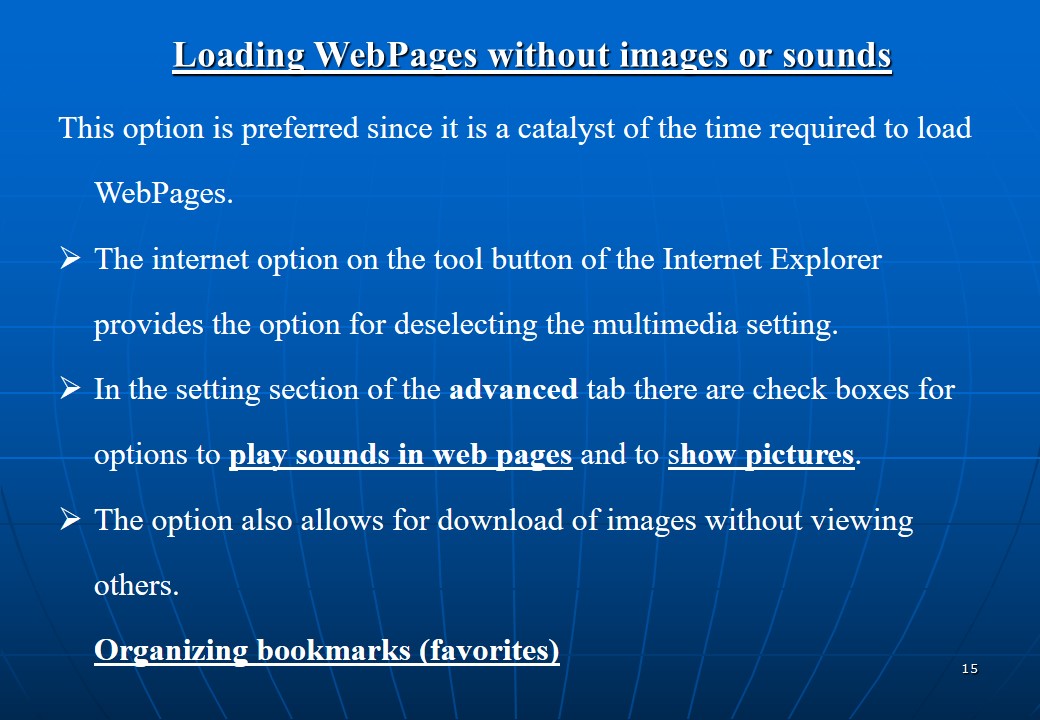 Loading WebPages without images or sounds

This option is preferred since it is a catalyst of the time required to load WebPages.

➢ The internet option on the tool button of the Internet Explorer provides the option for deselecting the multimedia setting.

➢ In the setting section of the advanced tab there are check boxes for options to play sounds in web pages and to show pictures.

➢ The option also allows for download of images without viewing others.

Organizing bookmarks (favorites)

15